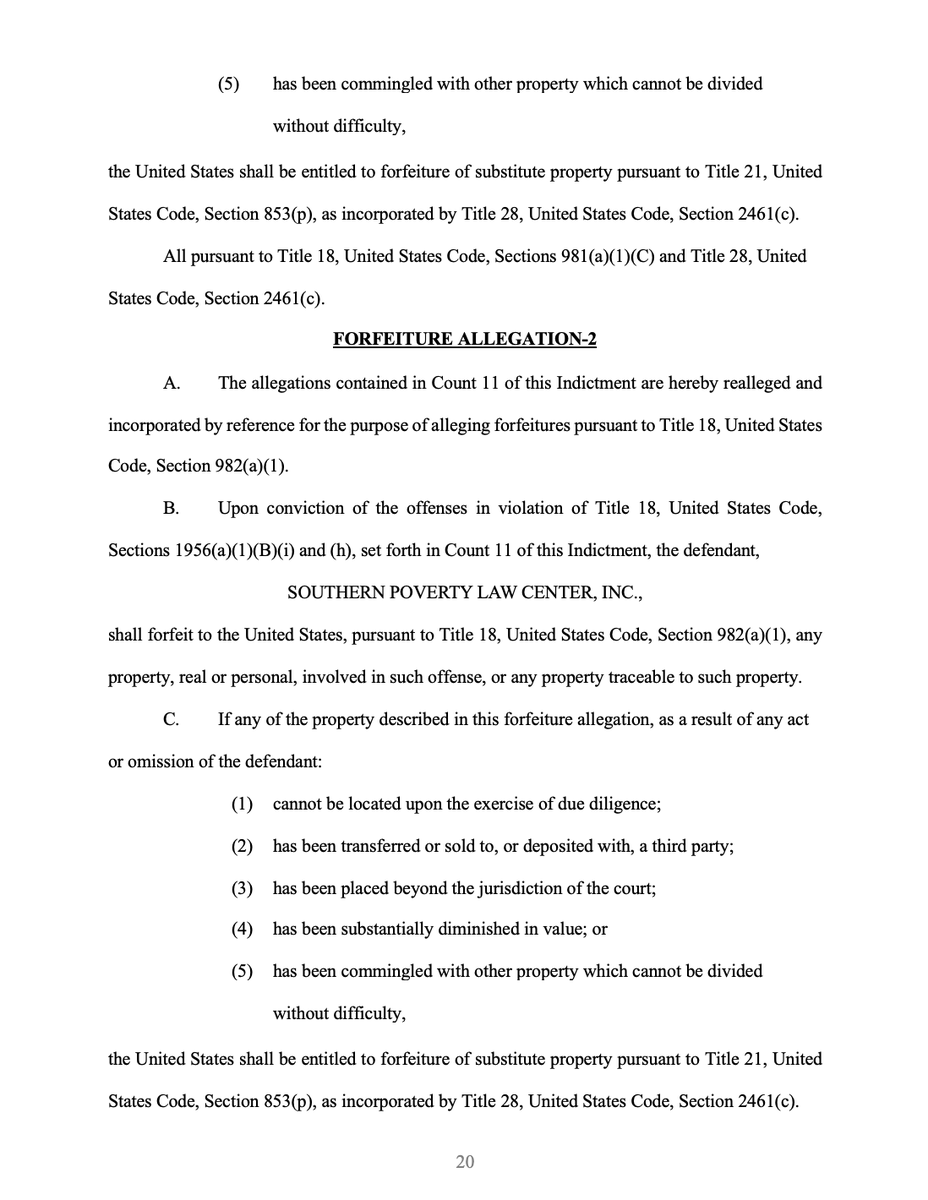 (5) has been commingled with other property which cannot be divided without difficulty,

the United States shall be entitled to forfeiture of substitute property pursuant to Title 21, United States Code, Section 853(p), as incorporated by Title 28, United States Code, Section 2461(c).

All pursuant to Title 18, United States Code, Sections 981(a)(1)(C) and Title 28, United States Code, Section 2461(c).

FORFEITURE ALLEGATION-2

A. The allegations contained in Count 11 of this Indictment are hereby realleged and incorporated by reference for the purpose of alleging forfeitures pursuant to Title 18, United States Code, Section 982(a)(1).

B. Upon conviction of the offenses in violation of Title 18, United States Code, Sections 1956(a)(1)(B)(i) and (h), set forth in Count 11 of this Indictment, the defendant,

SOUTHERN POVERTY LAW CENTER, INC.,

shall forfeit to the United States, pursuant to Title 18, United States Code, Section 982(a)(1), any property, real or personal, involved in such offense, or any property traceable to such property.

C. If any of the property described in this forfeiture allegation, as a result of any act or omission of the defendant:

(1) cannot be located upon the exercise of due diligence;

(2) has been transferred or sold to, or deposited with, a third party;

(3) has been placed beyond the jurisdiction of the court;

(4) has been substantially diminished in value; or

(5) has been commingled with other property which cannot be divided without difficulty,

the United States shall be entitled to forfeiture of substitute property pursuant to Title 21, United States Code, Section 853(p), as incorporated by Title 28, United States Code, Section 2461(c).

20